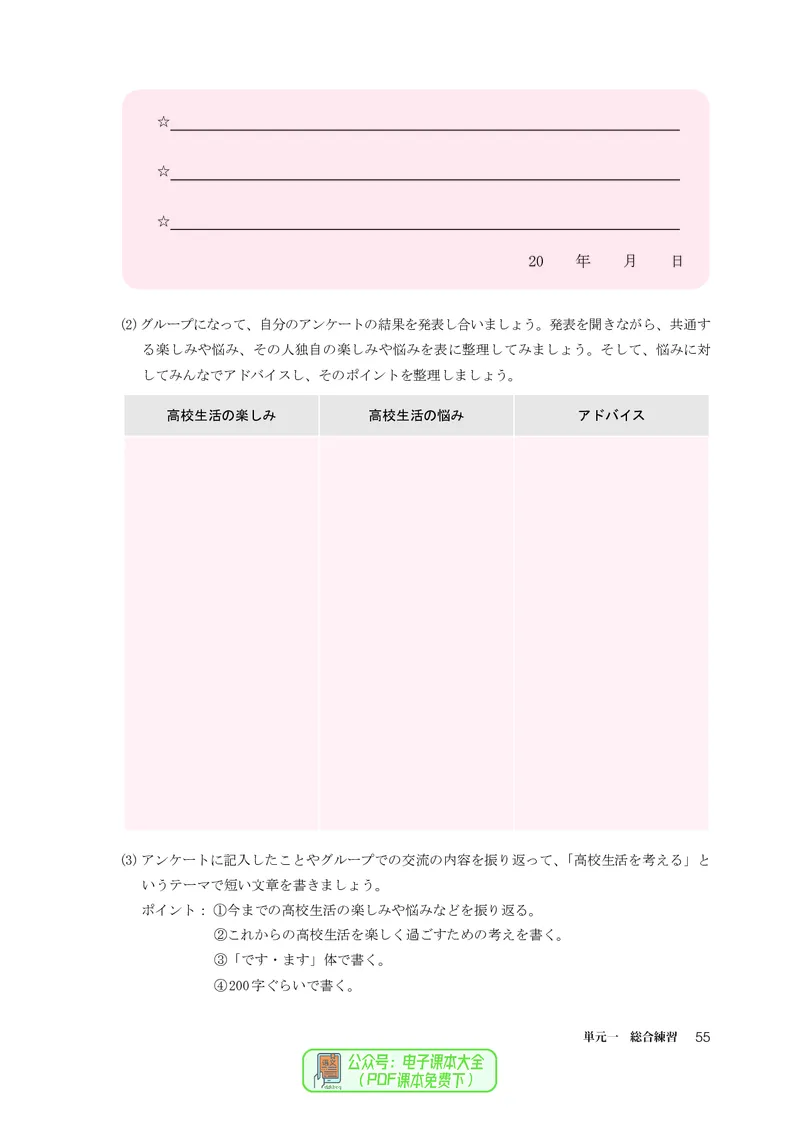 ☆____

☆____

☆____

20　年　月　日

⑵グループになって、自分のアンケートの結果を発表し合いましょう。発表を聞きながら、共通する楽しみや悩み、その人独自の楽しみや悩みを表に整理してみましょう。そして、悩みに対してみんなでアドバイスし、そのポイントを整理しましょう。

| 高校生活の楽しみ | 高校生活の悩み | アドバイス |
|---|---|---|
|  |  |  |

⑶アンケートに記入したことやグループでの交流の内容を振り返って、「高校生活を考える」というテーマで短い文章を書きましょう。
ポイント：①今までの高校生活の楽しみや悩みなどを振り返る。
②これからの高校生活を楽しく過ごすための考えを書く。
③「です・ます」体で書く。
④200字ぐらいで書く。

単元一　総合練習　55

公众号：电子课本大全
（PDF课本免费下）